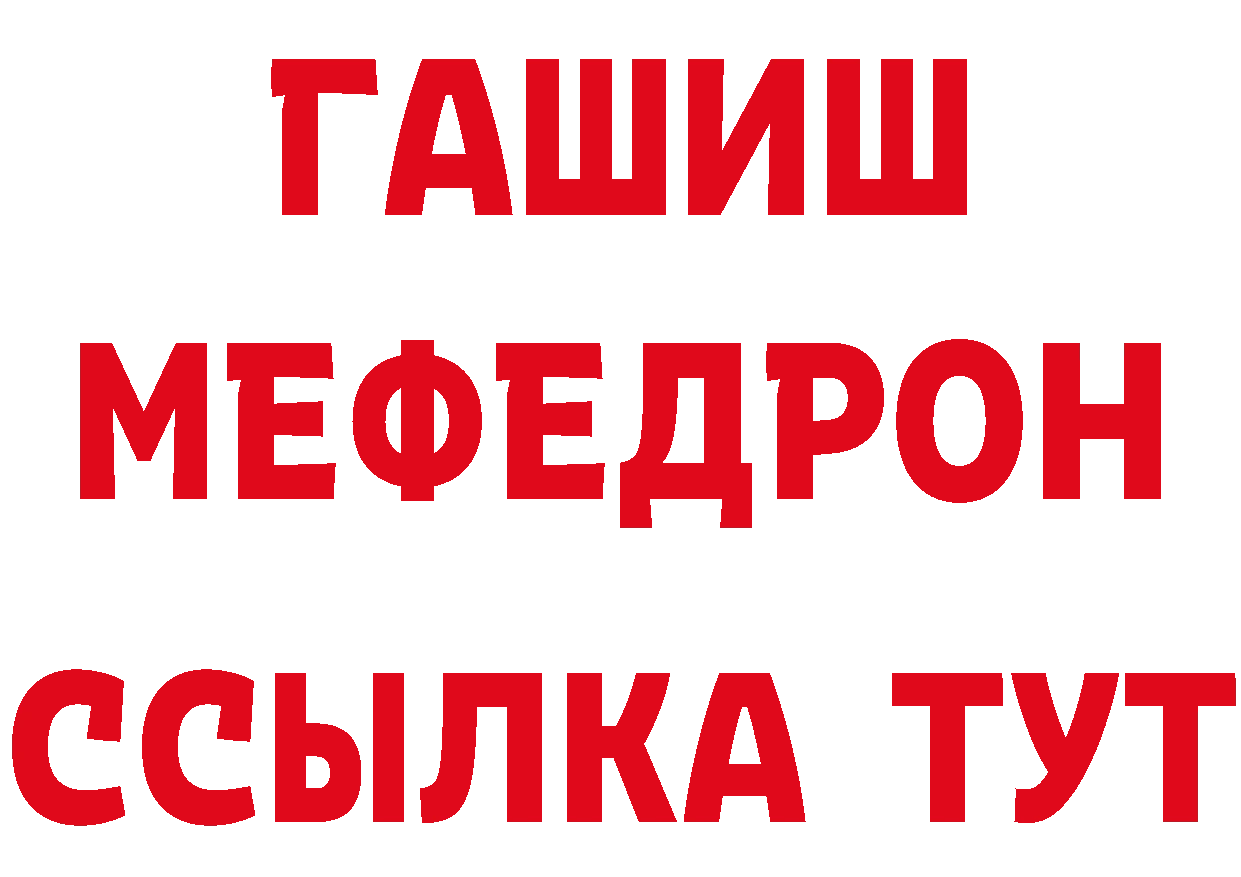 ГАШИШ
МЕФЕДРОН
ССЫЛКА ТУТ